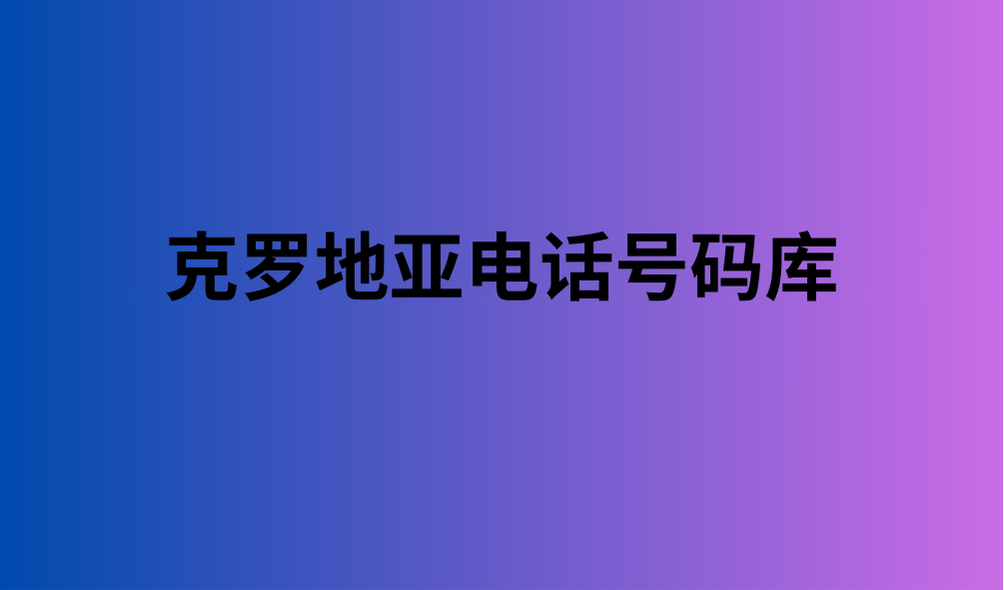 克罗地亚电话号码库